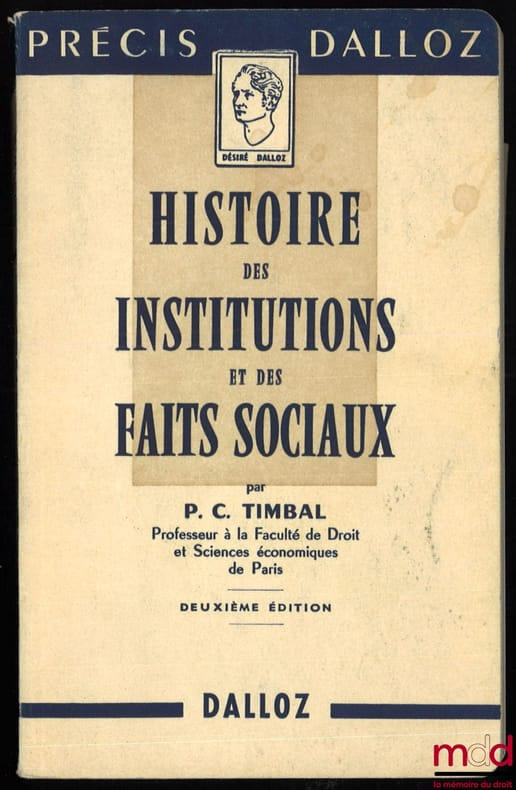 PRÉCIS DALLOZ

DÉSIRÉ DALLOZ

HISTOIRE
DES
INSTITUTIONS
ET DES
FAITS SOCIAUX

par
P. C. TIMBAL
Professeur à la Faculté de Droit
et Sciences économiques
de Paris

DEUXIÈME ÉDITION

DALLOZ

mdd
la mémoire du droit